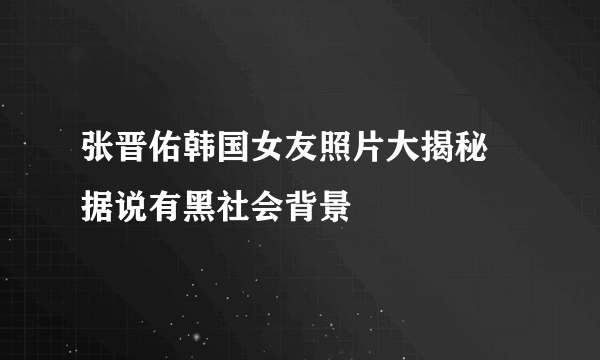 张晋佑韩国女友照片大揭秘
据说有黑社会背景